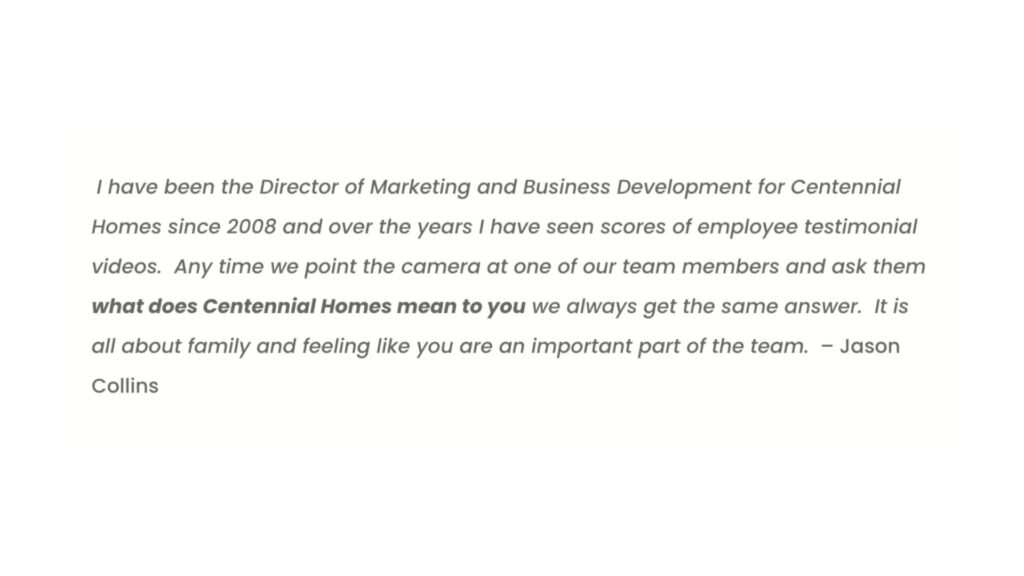 I have been the Director of Marketing and Business Development for Centennial Homes since 2008 and over the years I have seen scores of employee testimonial videos. Any time we point the camera at one of our team members and ask them what does Centennial Homes mean to you we always get the same answer. It is all about family and feeling like you are an important part of the team. – Jason Collins